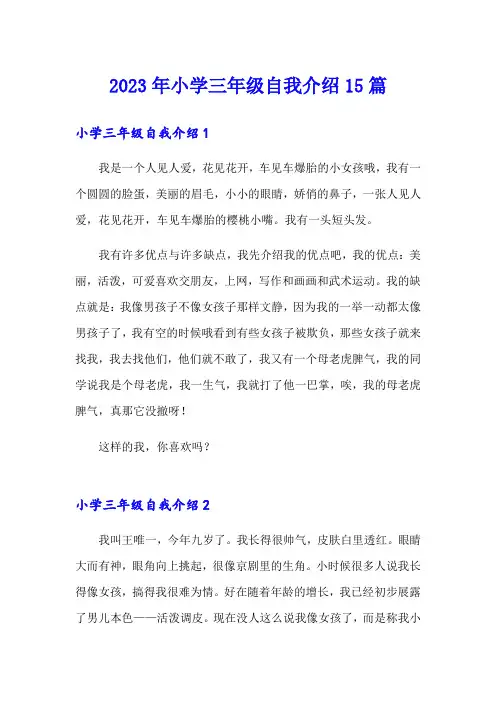 2023年小学三年级自我介绍15篇

小学三年级自我介绍1

我是一个人见人爱，花见花开，车见车爆胎的小女孩哦，我有一个圆圆的脸蛋，美丽的眉毛，小小的眼睛，娇俏的鼻子，一张人见人爱，花见花开，车见车爆胎的樱桃小嘴。我有一头短头发。

我有许多优点与许多缺点，我先介绍我的优点吧，我的优点：美丽，活泼，可爱喜欢交朋友，上网，写作和画画和武术运动。我的缺点就是：我像男孩子不像女孩子那样文静，因为我的一举一动都太像男孩子了，我有空的时候哦看到有些女孩子被欺负，那些女孩子就来找我，我去找他们，他们就不敢了，我又有一个母老虎脾气，我的同学说我是个母老虎，我一生气，我就打了他一巴掌，唉，我的母老虎脾气，真那它没撤呀！

这样的我，你喜欢吗？

小学三年级自我介绍2

我叫王唯一，今年九岁了。我长得很帅气，皮肤白里透红。眼睛大而有神，眼角向上挑起，很像京剧里的生角。小时候很多人说我长得像女孩，搞得我很难为情。好在随着年龄的增长，我已经初步展露了男儿本色——活泼调皮。现在没人这么说我像女孩了，而是称我小